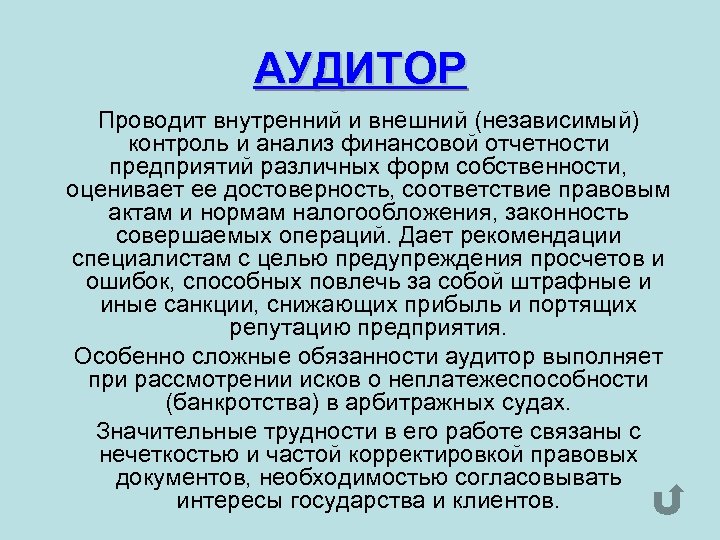 АУДИТОР

Проводит внутренний и внешний (независимый) контроль и анализ финансовой отчетности предприятий различных форм собственности, оценивает ее достоверность, соответствие правовым актам и нормам налогообложения, законность совершаемых операций. Дает рекомендации специалистам с целью предупреждения просчетов и ошибок, способных повлечь за собой штрафные и иные санкции, снижающих прибыль и портящих репутацию предприятия.

Особенно сложные обязанности аудитор выполняет при рассмотрении исков о неплатежеспособности (банкротства) в арбитражных судах.

Значительные трудности в его работе связаны с нечеткостью и частой корректировкой правовых документов, необходимостью согласовывать интересы государства и клиентов.